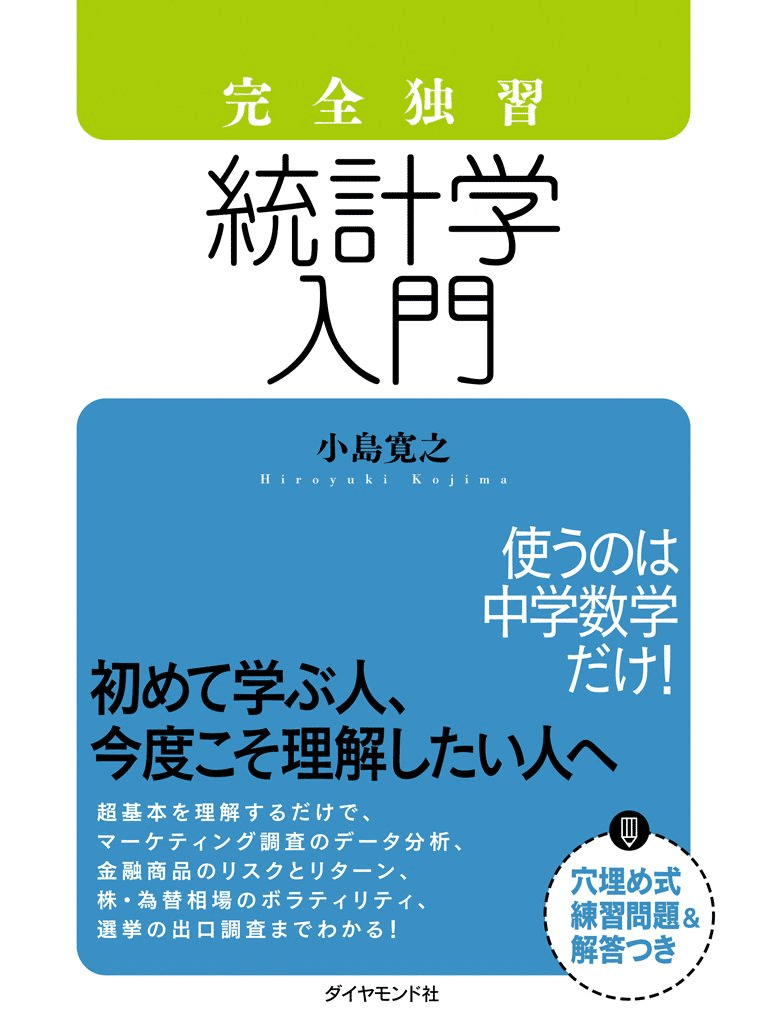 完全独習

統計学入門

小島寛之
Hiroyuki Kojima

使うのは中学数学だけ!

初めて学ぶ人、今度こそ理解したい人へ

超基本を理解するだけで、
マーケティング調査のデータ分析、
金融商品のリスクとリターン、
株・為替相場のボラティリティ、
選挙の出口調査までわかる!

穴埋め式練習問題&解答つき

ダイヤモンド社